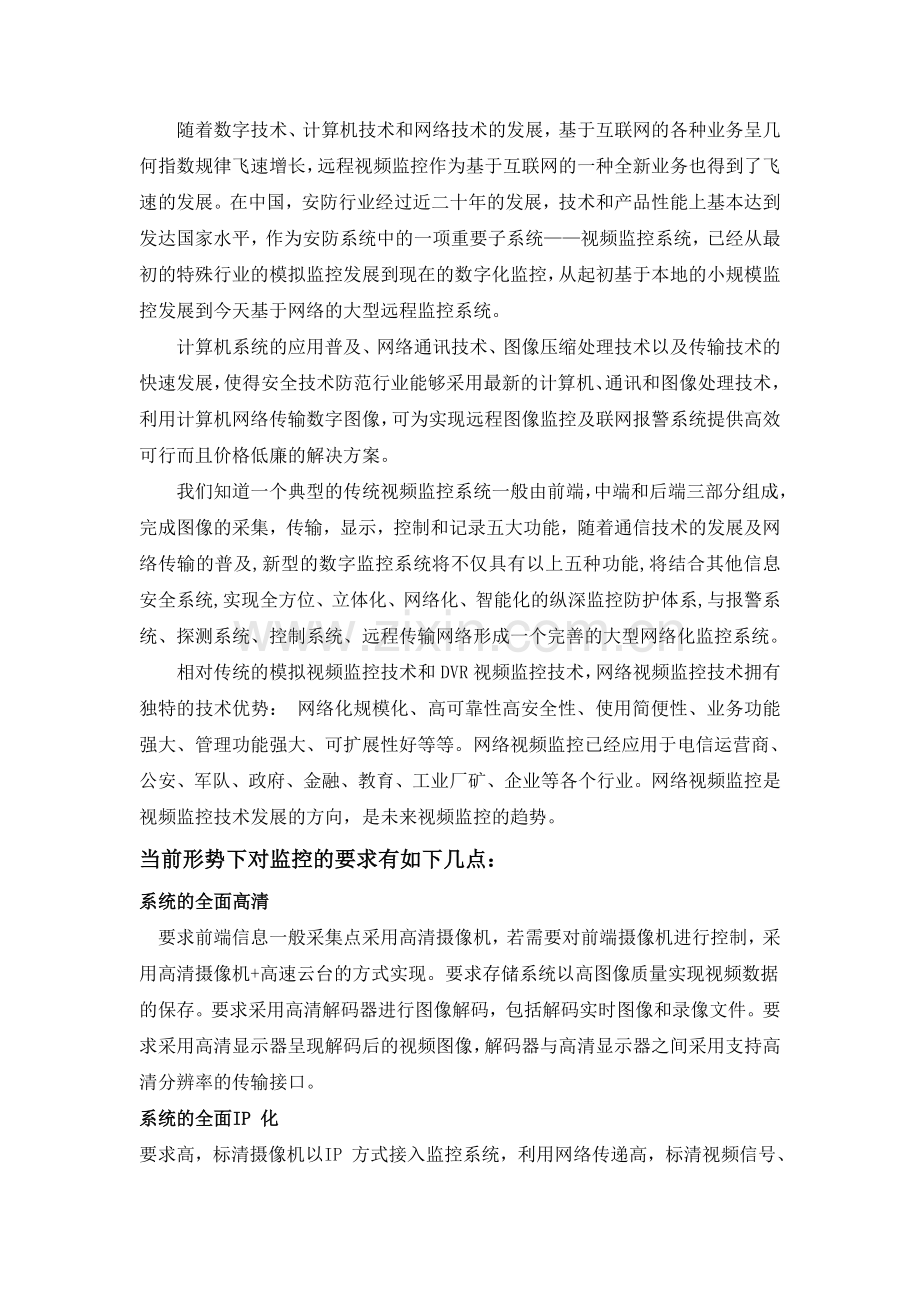 随着数字技术、计算机技术和网络技术的发展，基于互联网的各种业务呈几何指数规律飞速增长，远程视频监控作为基于互联网的一种全新业务也得到了飞速的发展。在中国，安防行业经过近二十年的发展，技术和产品性能上基本达到发达国家水平，作为安防系统中的一项重要子系统——视频监控系统，已经从最初的特殊行业的模拟监控发展到现在的数字化监控，从起初基于本地的小规模监控发展到今天基于网络的大型远程监控系统。

计算机系统的应用普及、网络通讯技术、图像压缩处理技术以及传输技术的快速发展，使得安全技术防范行业能够采用最新的计算机、通讯和图像处理技术，利用计算机网络传输数字图像，可为实现远程图像监控及联网报警系统提供高效可行而且价格低廉的解决方案。

我们知道一个典型的传统视频监控系统一般由前端，中端和后端三部分组成，完成图像的采集，传输，显示，控制和记录五大功能，随着通信技术的发展及网络传输的普及,新型的数字监控系统将不仅具有以上五种功能,将结合其他信息安全系统,实现全方位、立体化、网络化、智能化的纵深监控防护体系,与报警系统、探测系统、控制系统、远程传输网络形成一个完善的大型网络化监控系统。

相对传统的模拟视频监控技术和DVR视频监控技术，网络视频监控技术拥有独特的技术优势： 网络化规模化、高可靠性高安全性、使用简便性、业务功能强大、管理功能强大、可扩展性好等等。网络视频监控已经应用于电信运营商、公安、军队、政府、金融、教育、工业厂矿、企业等各个行业。网络视频监控是视频监控技术发展的方向，是未来视频监控的趋势。

当前形势下对监控的要求有如下几点：

系统的全面高清

要求前端信息一般采集点采用高清摄像机，若需要对前端摄像机进行控制，采用高清摄像机+高速云台的方式实现。要求存储系统以高图像质量实现视频数据的保存。要求采用高清解码器进行图像解码，包括解码实时图像和录像文件。要求采用高清显示器呈现解码后的视频图像，解码器与高清显示器之间采用支持高清分辨率的传输接口。

系统的全面IP化

要求高，标清摄像机以IP方式接入监控系统，利用网络传递高，标清视频信号、

www.zixin.com.cn